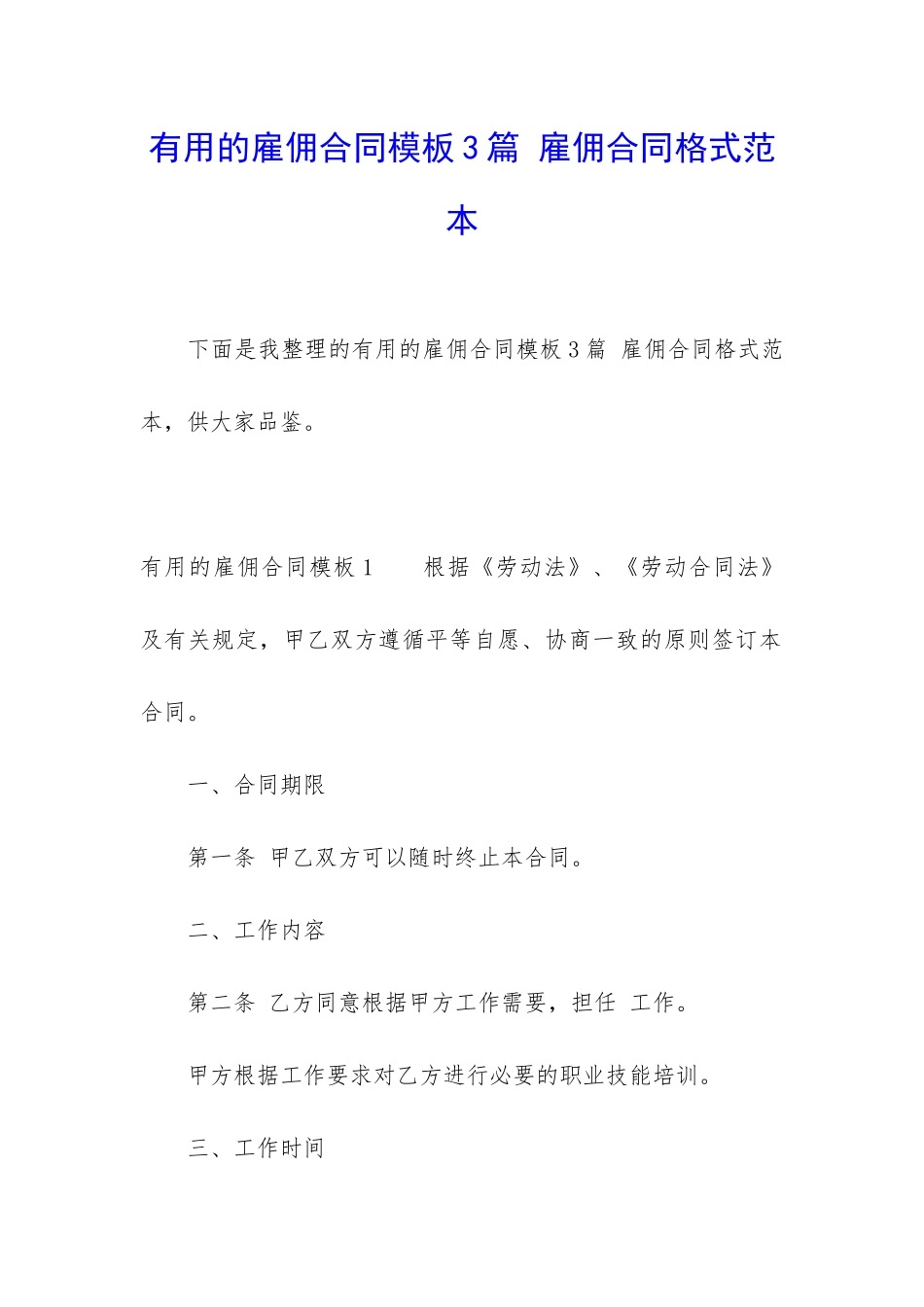 有用的雇佣合同模板3篇 雇佣合同格式范本

下面是我整理的有用的雇佣合同模板3篇 雇佣合同格式范本，供大家品鉴。

有用的雇佣合同模板1 根据《劳动法》、《劳动合同法》及有关规定，甲乙双方遵循平等自愿、协商一致的原则签订本合同。

一、合同期限

第一条 甲乙双方可以随时终止本合同。

二、工作内容

第二条 乙方同意根据甲方工作需要，担任 工作。

甲方根据工作要求对乙方进行必要的职业技能培训。

三、工作时间